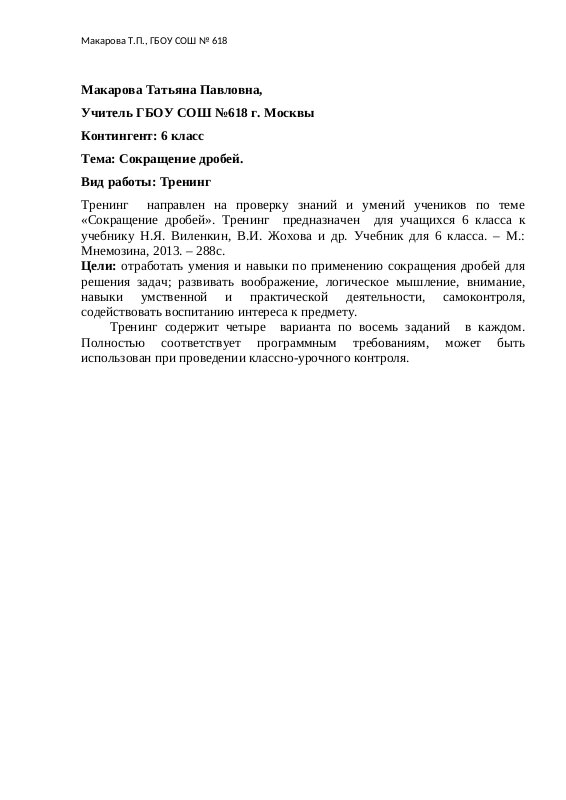 Макарова Т.П., ГБОУ СОШ № 618

Макарова Татьяна Павловна,

Учитель ГБОУ СОШ №618 г. Москвы

Контингент: 6 класс

Тема: Сокращение дробей.

Вид работы: Тренинг

Тренинг направлен на проверку знаний и умений учеников по теме «Сокращение дробей». Тренинг предназначен для учащихся 6 класса к учебнику Н.Я. Виленкин, В.И. Жохова и др. Учебник для 6 класса. – М.: Мнемозина, 2013. – 288с.
Цели: отработать умения и навыки по применению сокращения дробей для решения задач; развивать воображение, логическое мышление, внимание, навыки умственной и практической деятельности, самоконтроля, содействовать воспитанию интереса к предмету.

Тренинг содержит четыре варианта по восемь заданий в каждом. Полностью соответствует программным требованиям, может быть использован при проведении классно-урочного контроля.